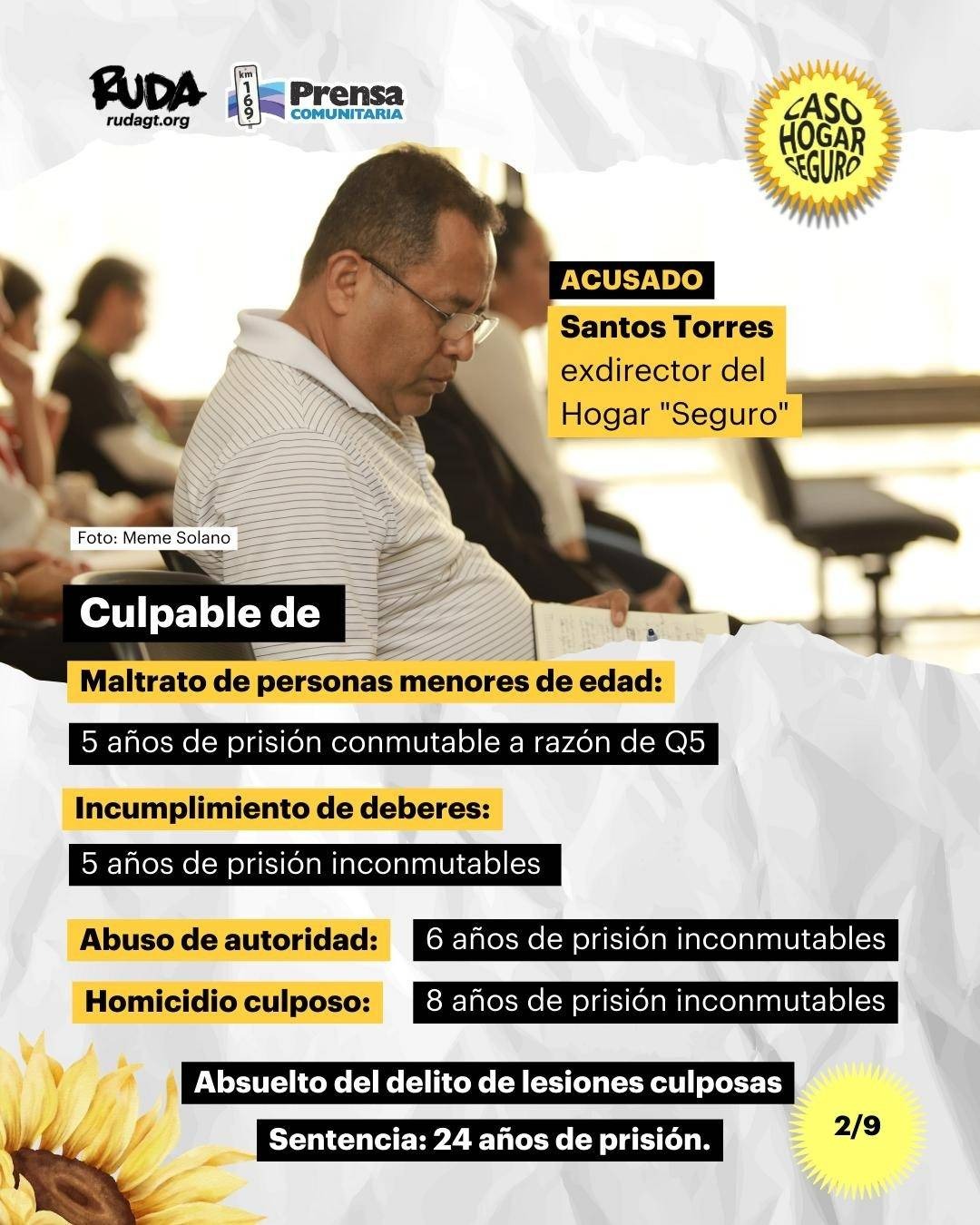 RUDA
rudagt.org

km 169 Prensa COMUNITARIA

CASO HOGAR SEGURO

ACUSADO
Santos Torres exdirector del Hogar "Seguro"

Foto: Meme Solano

Culpable de

Maltrato de personas menores de edad:
5 años de prisión conmutable a razón de Q5

Incumplimiento de deberes:
5 años de prisión inconmutables

Abuso de autoridad: 6 años de prisión inconmutables

Homicidio culposo: 8 años de prisión inconmutables

Absuelto del delito de lesiones culposas

Sentencia: 24 años de prisión.

2/9